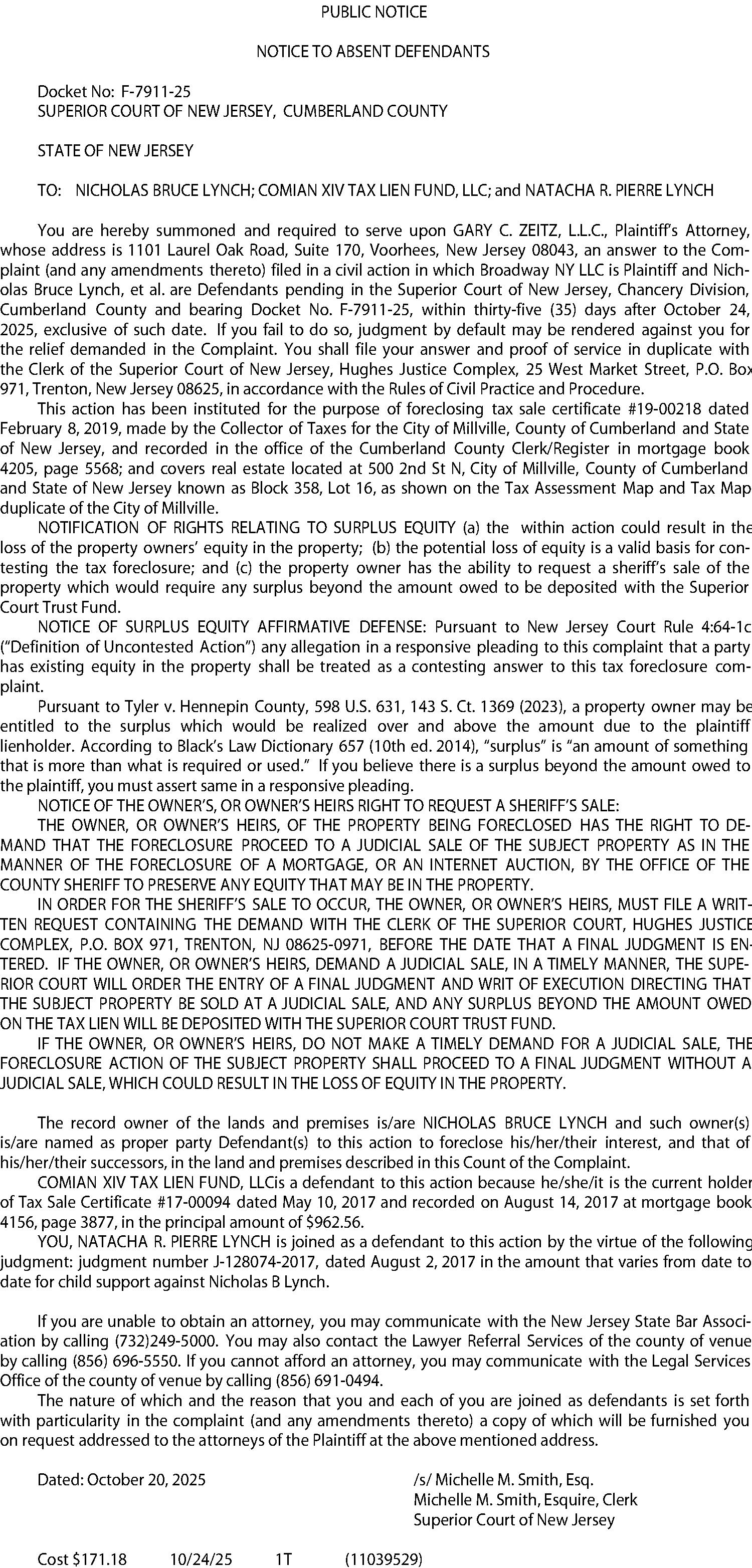 PUBLIC NOTICE

NOTICE TO ABSENT DEFENDANTS

Docket No: F-7911-25
SUPERIOR COURT OF NEW JERSEY, CUMBERLAND COUNTY

STATE OF NEW JERSEY

TO: NICHOLAS BRUCE LYNCH; COMIAN XIV TAX LIEN FUND, LLC; and NATACHA R. PIERRE LYNCH

You are hereby summoned and required to serve upon GARY C. ZEITZ, L.L.C., Plaintiff's Attorney, whose address is 1101 Laurel Oak Road, Suite 170, Voorhees, New Jersey 08043, an answer to the Complaint (and any amendments thereto) filed in a civil action in which Broadway NY LLC is Plaintiff and Nicholas Bruce Lynch, et al. are Defendants pending in the Superior Court of New Jersey, Chancery Division, Cumberland County and bearing Docket No. F-7911-25, within thirty-five (35) days after October 24, 2025, exclusive of such date. If you fail to do so, judgment by default may be rendered against you for the relief demanded in the Complaint. You shall file your answer and proof of service in duplicate with the Clerk of the Superior Court of New Jersey, Hughes Justice Complex, 25 West Market Street, P.O. Box 971, Trenton, New Jersey 08625, in accordance with the Rules of Civil Practice and Procedure.

This action has been instituted for the purpose of foreclosing tax sale certificate #19-00218 dated February 8, 2019, made by the Collector of Taxes for the City of Millville, County of Cumberland and State of New Jersey, and recorded in the office of the Cumberland County Clerk/Register in mortgage book 4205, page 5568; and covers real estate located at 500 2nd St N, City of Millville, County of Cumberland and State of New Jersey known as Block 358, Lot 16, as shown on the Tax Assessment Map and Tax Map duplicate of the City of Millville.

NOTIFICATION OF RIGHTS RELATING TO SURPLUS EQUITY (a) the within action could result in the loss of the property owners' equity in the property; (b) the potential loss of equity is a valid basis for contesting the tax foreclosure; and (c) the property owner has the ability to request a sheriff's sale of the property which would require any surplus beyond the amount owed to be deposited with the Superior Court Trust Fund.

NOTICE OF SURPLUS EQUITY AFFIRMATIVE DEFENSE: Pursuant to New Jersey Court Rule 4:64-1c ("Definition of Uncontested Action") any allegation in a responsive pleading to this complaint that a party has existing equity in the property shall be treated as a contesting answer to this tax foreclosure complaint.

Pursuant to Tyler v. Hennepin County, 598 U.S. 631, 143 S. Ct. 1369 (2023), a property owner may be entitled to the surplus which would be realized over and above the amount due to the plaintiff lienholder. According to Black's Law Dictionary 657 (10th ed. 2014), "surplus" is "an amount of something that is more than what is required or used." If you believe there is a surplus beyond the amount owed to the plaintiff, you must assert same in a responsive pleading.

NOTICE OF THE OWNER'S, OR OWNER'S HEIRS RIGHT TO REQUEST A SHERIFF'S SALE:

THE OWNER, OR OWNER'S HEIRS, OF THE PROPERTY BEING FORECLOSED HAS THE RIGHT TO DEMAND THAT THE FORECLOSURE PROCEED TO A JUDICIAL SALE OF THE SUBJECT PROPERTY AS IN THE MANNER OF THE FORECLOSURE OF A MORTGAGE, OR AN INTERNET AUCTION, BY THE OFFICE OF THE COUNTY SHERIFF TO PRESERVE ANY EQUITY THAT MAY BE IN THE PROPERTY.

IN ORDER FOR THE SHERIFF'S SALE TO OCCUR, THE OWNER, OR OWNER'S HEIRS, MUST FILE A WRITTEN REQUEST CONTAINING THE DEMAND WITH THE CLERK OF THE SUPERIOR COURT, HUGHES JUSTICE COMPLEX, P.O. BOX 971, TRENTON, NJ 08625-0971, BEFORE THE DATE THAT A FINAL JUDGMENT IS ENTERED. IF THE OWNER, OR OWNER'S HEIRS, DEMAND A JUDICIAL SALE, IN A TIMELY MANNER, THE SUPERIOR COURT WILL ORDER THE ENTRY OF A FINAL JUDGMENT AND WRIT OF EXECUTION DIRECTING THAT THE SUBJECT PROPERTY BE SOLD AT A JUDICIAL SALE, AND ANY SURPLUS BEYOND THE AMOUNT OWED ON THE TAX LIEN WILL BE DEPOSITED WITH THE SUPERIOR COURT TRUST FUND.

IF THE OWNER, OR OWNER'S HEIRS, DO NOT MAKE A TIMELY DEMAND FOR A JUDICIAL SALE, THE FORECLOSURE ACTION OF THE SUBJECT PROPERTY SHALL PROCEED TO A FINAL JUDGMENT WITHOUT A JUDICIAL SALE, WHICH COULD RESULT IN THE LOSS OF EQUITY IN THE PROPERTY.

The record owner of the lands and premises is/are NICHOLAS BRUCE LYNCH and such owner(s) is/are named as proper party Defendant(s) to this action to foreclose his/her/their interest, and that of his/her/their successors, in the land and premises described in this Count of the Complaint.

COMIAN XIV TAX LIEN FUND, LLCis a defendant to this action because he/she/it is the current holder of Tax Sale Certificate #17-00094 dated May 10, 2017 and recorded on August 14, 2017 at mortgage book 4156, page 3877, in the principal amount of $962.56.

YOU, NATACHA R. PIERRE LYNCH is joined as a defendant to this action by the virtue of the following judgment: judgment number J-128074-2017, dated August 2, 2017 in the amount that varies from date to date for child support against Nicholas B Lynch.

If you are unable to obtain an attorney, you may communicate with the New Jersey State Bar Association by calling (732)249-5000. You may also contact the Lawyer Referral Services of the county of venue by calling (856) 696-5550. If you cannot afford an attorney, you may communicate with the Legal Services Office of the county of venue by calling (856) 691-0494.

The nature of which and the reason that you and each of you are joined as defendants is set forth with particularity in the complaint (and any amendments thereto) a copy of which will be furnished you on request addressed to the attorneys of the Plaintiff at the above mentioned address.

Dated: October 20, 2025

/s/ Michelle M. Smith, Esq.
Michelle M. Smith, Esquire, Clerk
Superior Court of New Jersey

Cost $171.18 10/24/25 1T (11039529)